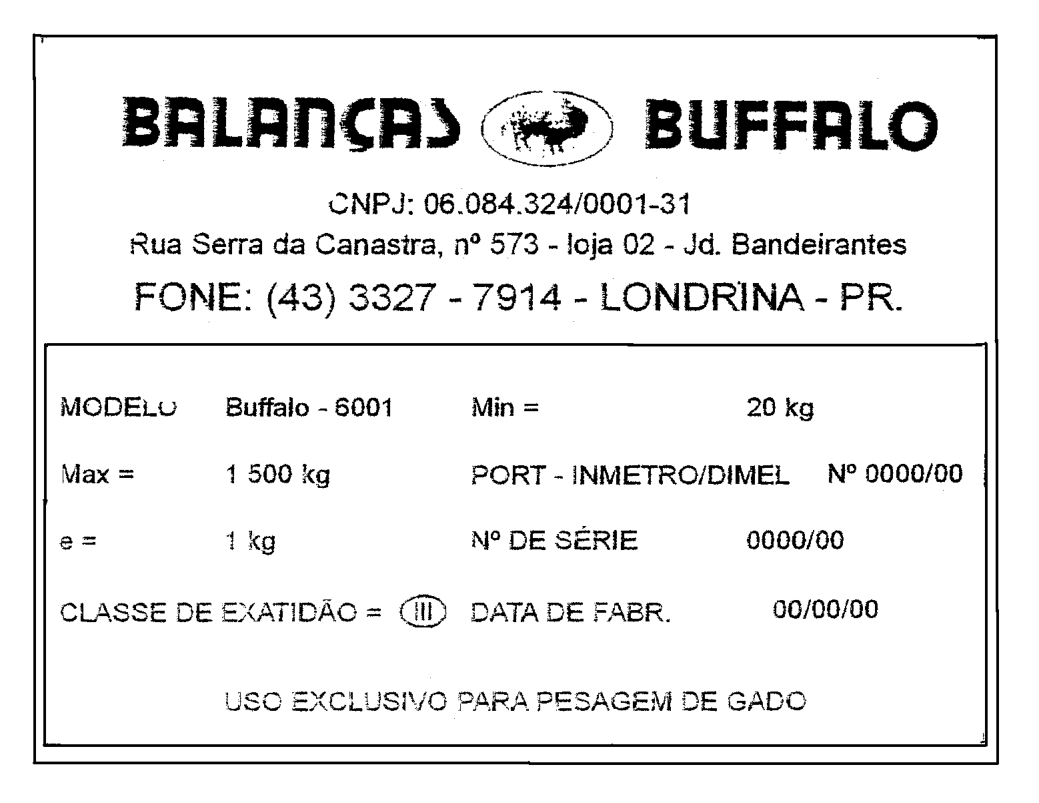 BALANÇAS BUFFALO

CNPJ: 06.084.324/0001-31

Rua Serra da Canastra, nº 573 - loja 02 - Jd. Bandeirantes

FONE: (43) 3327 - 7914 - LONDRINA - PR.

MODELO Buffalo - 6001 Min = 20 kg

Max = 1 500 kg PORT - INMETRO/DIMEL Nº 0000/00

e = 1 kg Nº DE SÉRIE 0000/00

CLASSE DE EXATIDÃO = III DATA DE FABR. 00/00/00

USO EXCLUSIVO PARA PESAGEM DE GADO